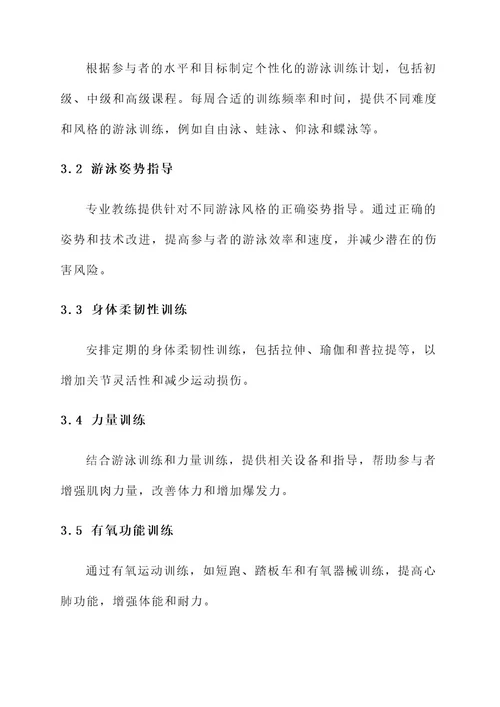 根据参与者的水平和目标制定个性化的游泳训练计划，包括初级、中级和高级课程。每周合适的训练频率和时间，提供不同难度和风格的游泳训练，例如自由泳、蛙泳、仰泳和蝶泳等。

3.2 游泳姿势指导

专业教练提供针对不同游泳风格的正确姿势指导。通过正确的姿势和技术改进，提高参与者的游泳效率和速度，并减少潜在的伤害风险。

3.3 身体柔韧性训练

安排定期的身体柔韧性训练，包括拉伸、瑜伽和普拉提等，以增加关节灵活性和减少运动损伤。

3.4 力量训练

结合游泳训练和力量训练，提供相关设备和指导，帮助参与者增强肌肉力量，改善体力和增加爆发力。

3.5 有氧功能训练

通过有氧运动训练，如短跑、踏板车和有氧器械训练，提高心肺功能，增强体能和耐力。